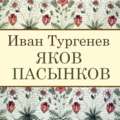 Иван Тургенев
ЯКОВ
ПАСЫНКОВ